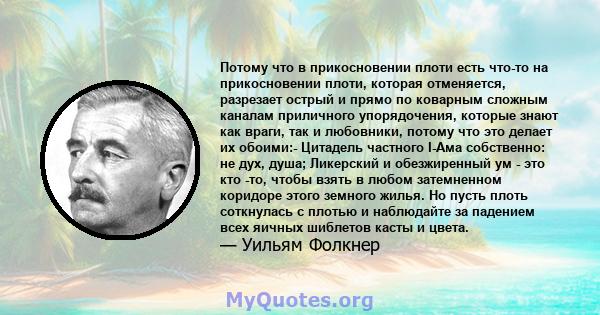 Потому что в прикосновении плоти есть что-то на прикосновении плоти, которая отменяется, разрезает острый и прямо по коварным сложным каналам приличного упорядочения, которые знают как враги, так и любовники, потому что это делает их обоими:- Цитадель частного I-Ама собственно: не дух, душа; Ликерский и обезжиренный ум - это кто -то, чтобы взять в любом затемненном коридоре этого земного жилья. Но пусть плоть соткнулась с плотью и наблюдайте за падением всех яичных шиблетов касты и цвета.
— Уильям Фолкнер

MyQuotes.org